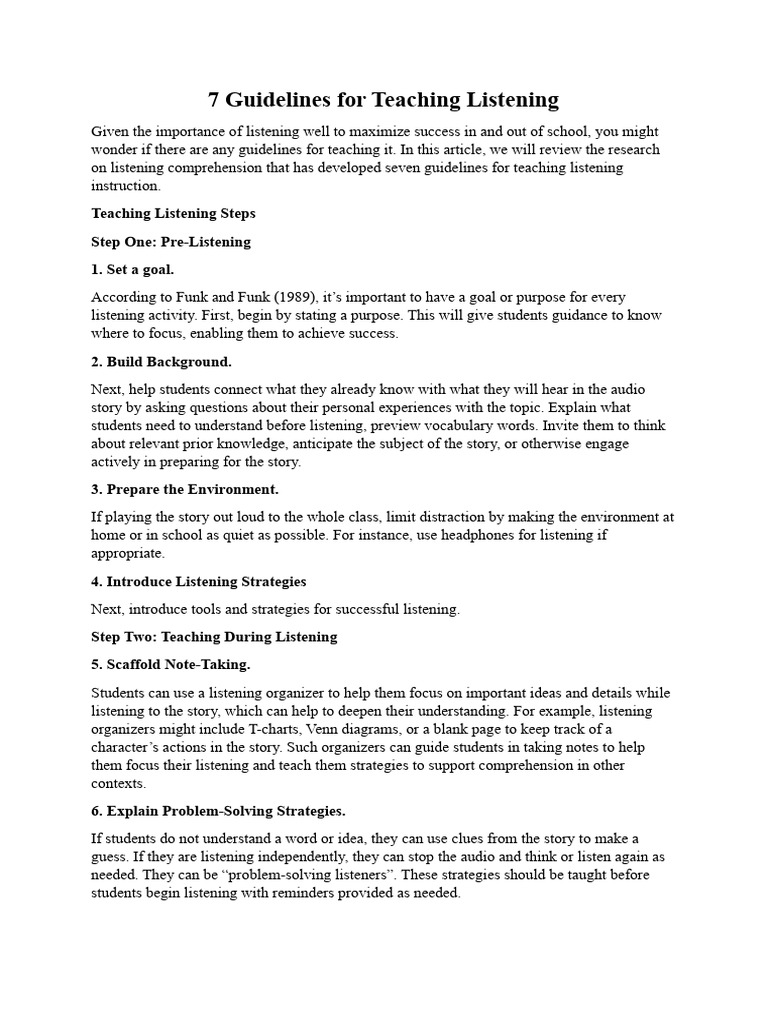 7 Guidelines for Teaching Listening

Given the importance of listening well to maximize success in and out of school, you might wonder if there are any guidelines for teaching it. In this article, we will review the research on listening comprehension that has developed seven guidelines for teaching listening instruction.

Teaching Listening Steps

Step One: Pre-Listening

1. Set a goal.

According to Funk and Funk (1989), it's important to have a goal or purpose for every listening activity. First, begin by stating a purpose. This will give students guidance to know where to focus, enabling them to achieve success.

2. Build Background.

Next, help students connect what they already know with what they will hear in the audio story by asking questions about their personal experiences with the topic. Explain what students need to understand before listening, preview vocabulary words. Invite them to think about relevant prior knowledge, anticipate the subject of the story, or otherwise engage actively in preparing for the story.

3. Prepare the Environment.

If playing the story out loud to the whole class, limit distraction by making the environment at home or in school as quiet as possible. For instance, use headphones for listening if appropriate.

4. Introduce Listening Strategies

Next, introduce tools and strategies for successful listening.

Step Two: Teaching During Listening

5. Scaffold Note-Taking.

Students can use a listening organizer to help them focus on important ideas and details while listening to the story, which can help to deepen their understanding. For example, listening organizers might include T-charts, Venn diagrams, or a blank page to keep track of a character's actions in the story. Such organizers can guide students in taking notes to help them focus their listening and teach them strategies to support comprehension in other contexts.

6. Explain Problem-Solving Strategies.

If students do not understand a word or idea, they can use clues from the story to make a guess. If they are listening independently, they can stop the audio and think or listen again as needed. They can be "problem-solving listeners". These strategies should be taught before students begin listening with reminders provided as needed.